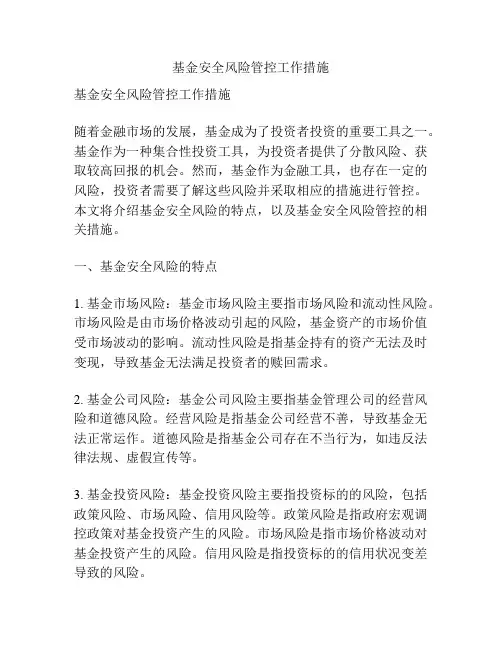 基金安全风险管控工作措施

基金安全风险管控工作措施

随着金融市场的发展，基金成为了投资者投资的重要工具之一。基金作为一种集合性投资工具，为投资者提供了分散风险、获取较高回报的机会。然而，基金作为金融工具，也存在一定的风险，投资者需要了解这些风险并采取相应的措施进行管控。本文将介绍基金安全风险的特点，以及基金安全风险管控的相关措施。

一、基金安全风险的特点

1. 基金市场风险：基金市场风险主要指市场风险和流动性风险。市场风险是由市场价格波动引起的风险，基金资产的市场价值受市场波动的影响。流动性风险是指基金持有的资产无法及时变现，导致基金无法满足投资者的赎回需求。

2. 基金公司风险：基金公司风险主要指基金管理公司的经营风险和道德风险。经营风险是指基金公司经营不善，导致基金无法正常运作。道德风险是指基金公司存在不当行为，如违反法律法规、虚假宣传等。

3. 基金投资风险：基金投资风险主要指投资标的的风险，包括政策风险、市场风险、信用风险等。政策风险是指政府宏观调控政策对基金投资产生的风险。市场风险是指市场价格波动对基金投资产生的风险。信用风险是指投资标的的信用状况变差导致的风险。